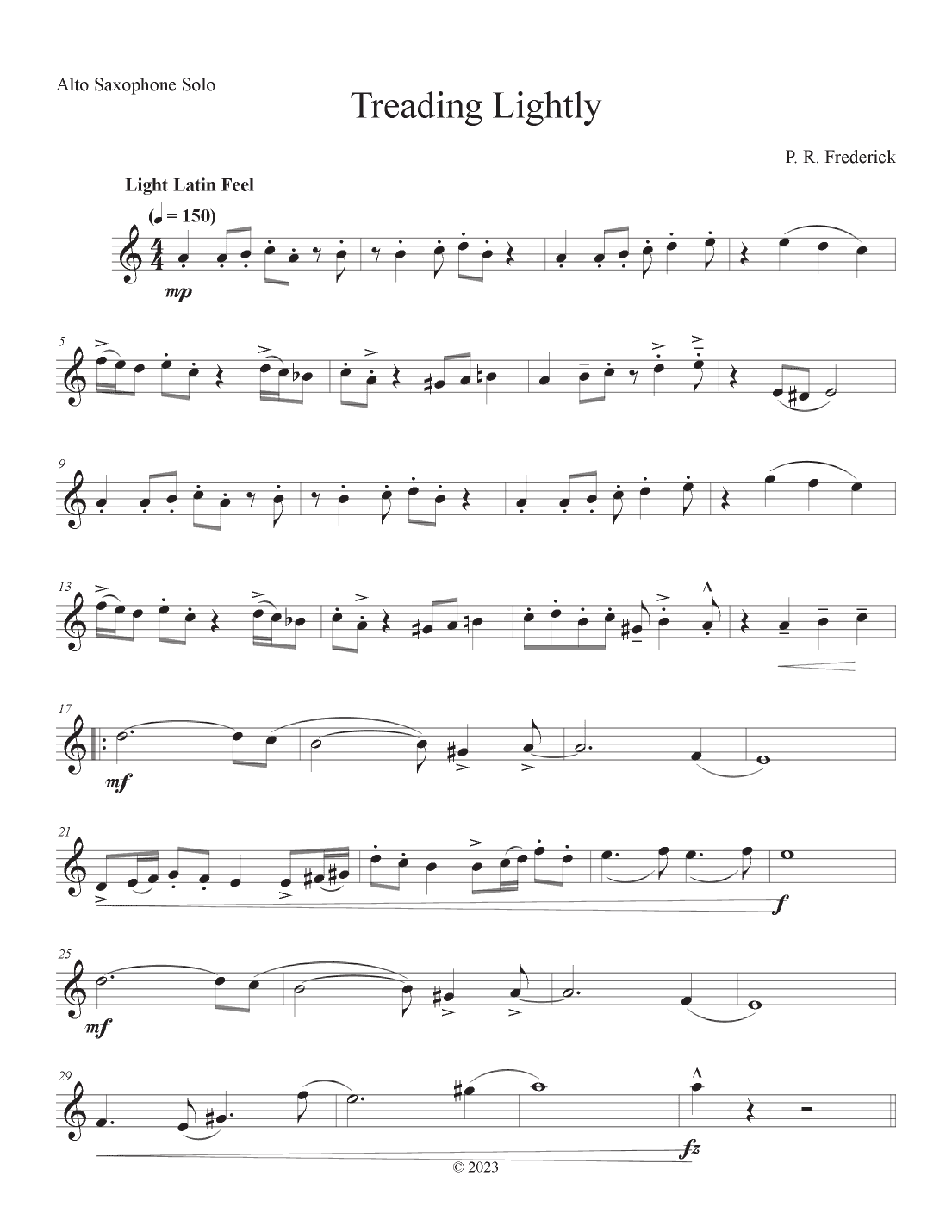 Alto Saxophone Solo

Treading Lightly

P. R. Frederick

Light Latin Feel

(♩ = 150)

mp

5

9

13

17

mf

21

f

25

mf

29

fz

© 2023